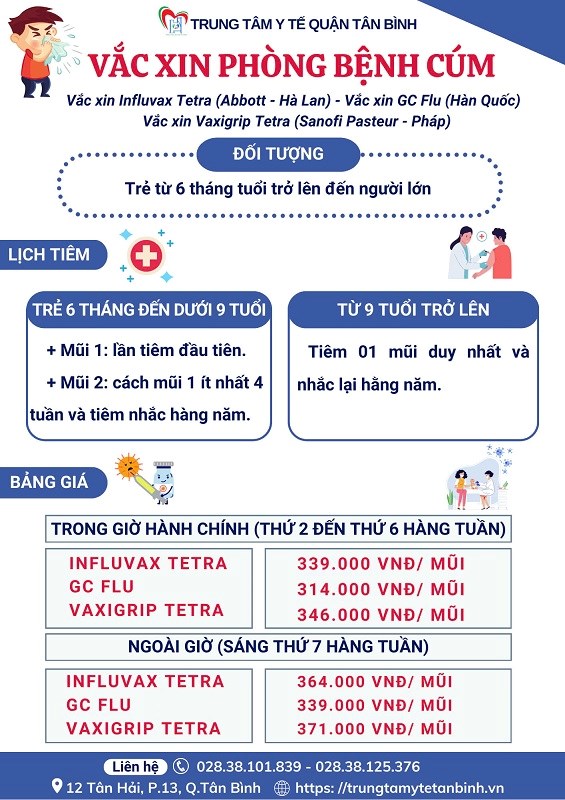 TRUNG TÂM Y TẾ QUẬN TÂN BÌNH

VẮC XIN PHÒNG BỆNH CÚM

Vắc xin Influvax Tetra (Abbott - Hà Lan) - Vắc xin GC Flu (Hàn Quốc)
Vắc xin Vaxigrip Tetra (Sanofi Pasteur - Pháp)

ĐỐI TƯỢNG

Trẻ từ 6 tháng tuổi trở lên đến người lớn

LỊCH TIÊM

TRẺ 6 THÁNG ĐẾN DƯỚI 9 TUỔI

+ Mũi 1: lần tiêm đầu tiên.

+ Mũi 2: cách mũi 1 ít nhất 4 tuần và tiêm nhắc hàng năm.

TỪ 9 TUỔI TRỞ LÊN

Tiêm 01 mũi duy nhất và nhắc lại hằng năm.

BẢNG GIÁ

TRONG GIỜ HÀNH CHÍNH (THỨ 2 ĐẾN THỨ 6 HÀNG TUẦN)

| INFLUVAX TETRA | 339.000 VNĐ/ MŨI |
|---|---|
| GC FLU | 314.000 VNĐ/ MŨI |
| VAXIGRIP TETRA | 346.000 VNĐ/ MŨI |

NGOÀI GIỜ (SÁNG THỨ 7 HÀNG TUẦN)

| INFLUVAX TETRA | 364.000 VNĐ/ MŨI |
|---|---|
| GC FLU | 339.000 VNĐ/ MŨI |
| VAXIGRIP TETRA | 371.000 VNĐ/ MŨI |

Liên hệ 028.38.101.839 - 028.38.125.376

12 Tân Hải, P.13, Q.Tân Bình https: //trungtamytetanbinh.vn